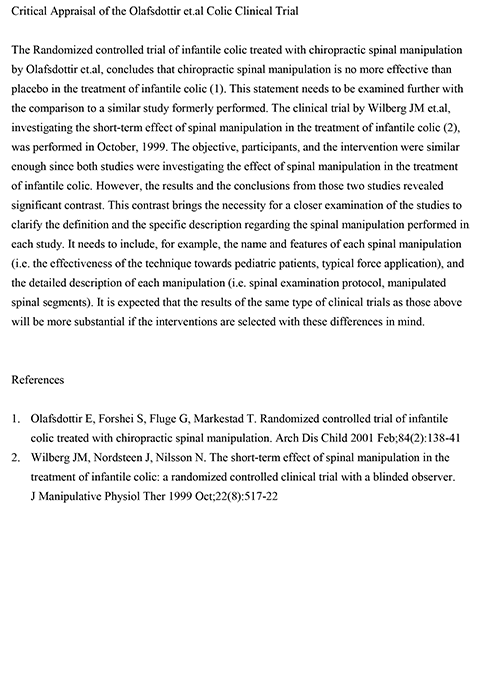 Critical Appraisal of the Olafsdottir et.al Colic Clinical Trial

The Randomized controlled trial of infantile colic treated with chiropractic spinal manipulation by Olafsdottir et.al, concludes that chiropractic spinal manipulation is no more effective than placebo in the treatment of infantile colic (1). This statement needs to be examined further with the comparison to a similar study formerly performed. The clinical trial by Wilberg JM et.al, investigating the short-term effect of spinal manipulation in the treatment of infantile colic (2), was performed in October, 1999. The objective, participants, and the intervention were similar enough since both studies were investigating the effect of spinal manipulation in the treatment of infantile colic. However, the results and the conclusions from those two studies revealed significant contrast. This contrast brings the necessity for a closer examination of the studies to clarify the definition and the specific description regarding the spinal manipulation performed in each study. It needs to include, for example, the name and features of each spinal manipulation (i.e. the effectiveness of the technique towards pediatric patients, typical force application), and the detailed description of each manipulation (i.e. spinal examination protocol, manipulated spinal segments). It is expected that the results of the same type of clinical trials as those above will be more substantial if the interventions are selected with these differences in mind.

References

1. Olafsdottir E, Forshei S, Fluge G, Markestad T. Randomized controlled trial of infantile colic treated with chiropractic spinal manipulation. Arch Dis Child 2001 Feb;84(2):138-41
2. Wilberg JM, Nordsteen J, Nilsson N. The short-term effect of spinal manipulation in the treatment of infantile colic: a randomized controlled clinical trial with a blinded observer. J Manipulative Physiol Ther 1999 Oct;22(8):517-22